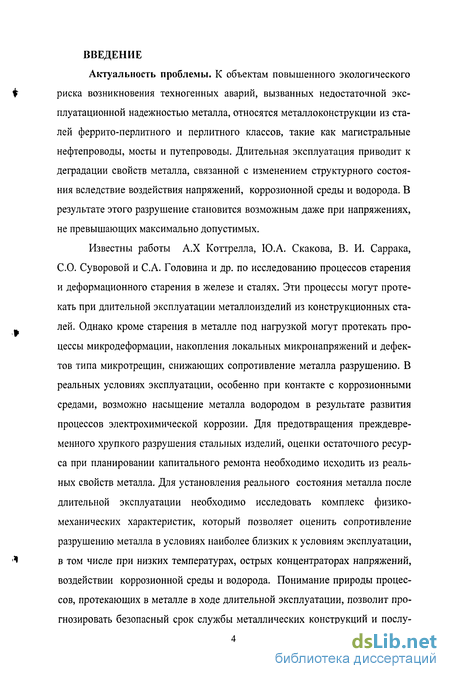 ВВЕДЕНИЕ

Актуальность проблемы. К объектам повышенного экологического риска возникновения техногенных аварий, вызванных недостаточной эксплуатационной надежностью металла, относятся металлоконструкции из сталей феррито-перлитного и перлитного классов, такие как магистральные нефтепроводы, мосты и путепроводы. Длительная эксплуатация приводит к деградации свойств металла, связанной с изменением структурного состояния вследствие воздействия напряжений, коррозионной среды и водорода. В результате этого разрушение становится возможным даже при напряжениях, не превышающих максимально допустимых.

Известны работы А.Х Коттрелла, Ю.А. Скакова, В. И. Саррака, С.О. Суворовой и С.А. Головина и др. по исследованию процессов старения и деформационного старения в железе и сталях. Эти процессы могут протекать при длительной эксплуатации металлоизделий из конструкционных сталей. Однако кроме старения в металле под нагрузкой могут протекать процессы микродеформации, накопления локальных микронапряжений и дефектов типа микротрещин, снижающих сопротивление металла разрушению. В реальных условиях эксплуатации, особенно при контакте с коррозионными средами, возможно насыщение металла водородом в результате развития процессов электрохимической коррозии. Для предотвращения преждевременного хрупкого разрушения стальных изделий, оценки остаточного ресурса при планировании капитального ремонта необходимо исходить из реальных свойств металла. Для установления реального состояния металла после длительной эксплуатации необходимо исследовать комплекс физико-механических характеристик, который позволяет оценить сопротивление разрушению металла в условиях наиболее близких к условиям эксплуатации, в том числе при низких температурах, острых концентраторах напряжений, воздействии коррозионной среды и водорода. Понимание природы процессов, протекающих в металле в ходе длительной эксплуатации, позволит прогнозировать безопасный срок службы металлических конструкций и послу-

4

dsLib.net
библиотека диссертаций